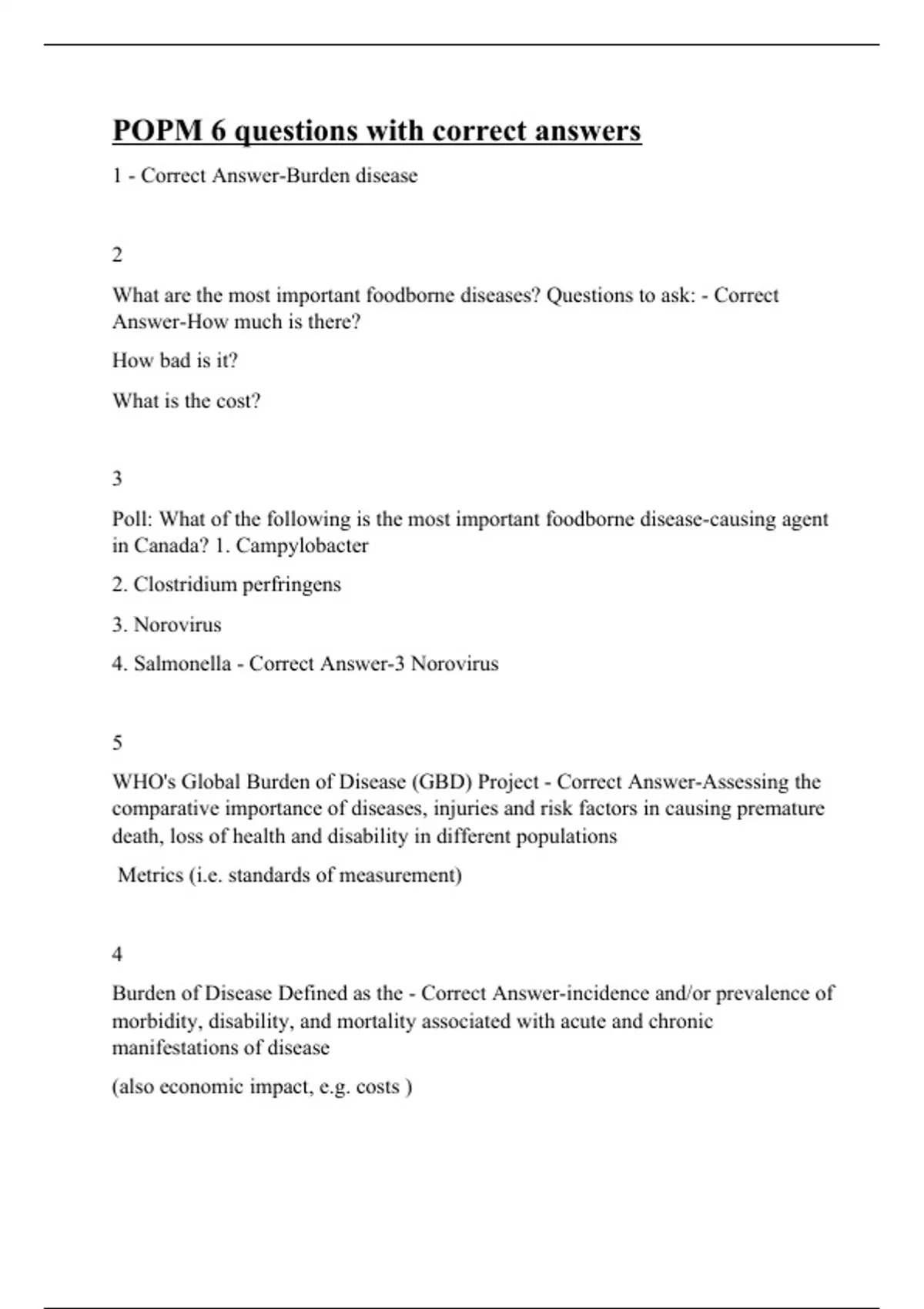 POPM 6 questions with correct answers

1 - Correct Answer-Burden disease

2

What are the most important foodborne diseases? Questions to ask: - Correct Answer-How much is there?

How bad is it?

What is the cost?

3

Poll: What of the following is the most important foodborne disease-causing agent in Canada? 1. Campylobacter

2. Clostridium perfringens

3. Norovirus

4. Salmonella - Correct Answer-3 Norovirus

5

WHO's Global Burden of Disease (GBD) Project - Correct Answer-Assessing the comparative importance of diseases, injuries and risk factors in causing premature death, loss of health and disability in different populations

Metrics (i.e. standards of measurement)

4

Burden of Disease Defined as the - Correct Answer-incidence and/or prevalence of morbidity, disability, and mortality associated with acute and chronic manifestations of disease

(also economic impact, e.g. costs )